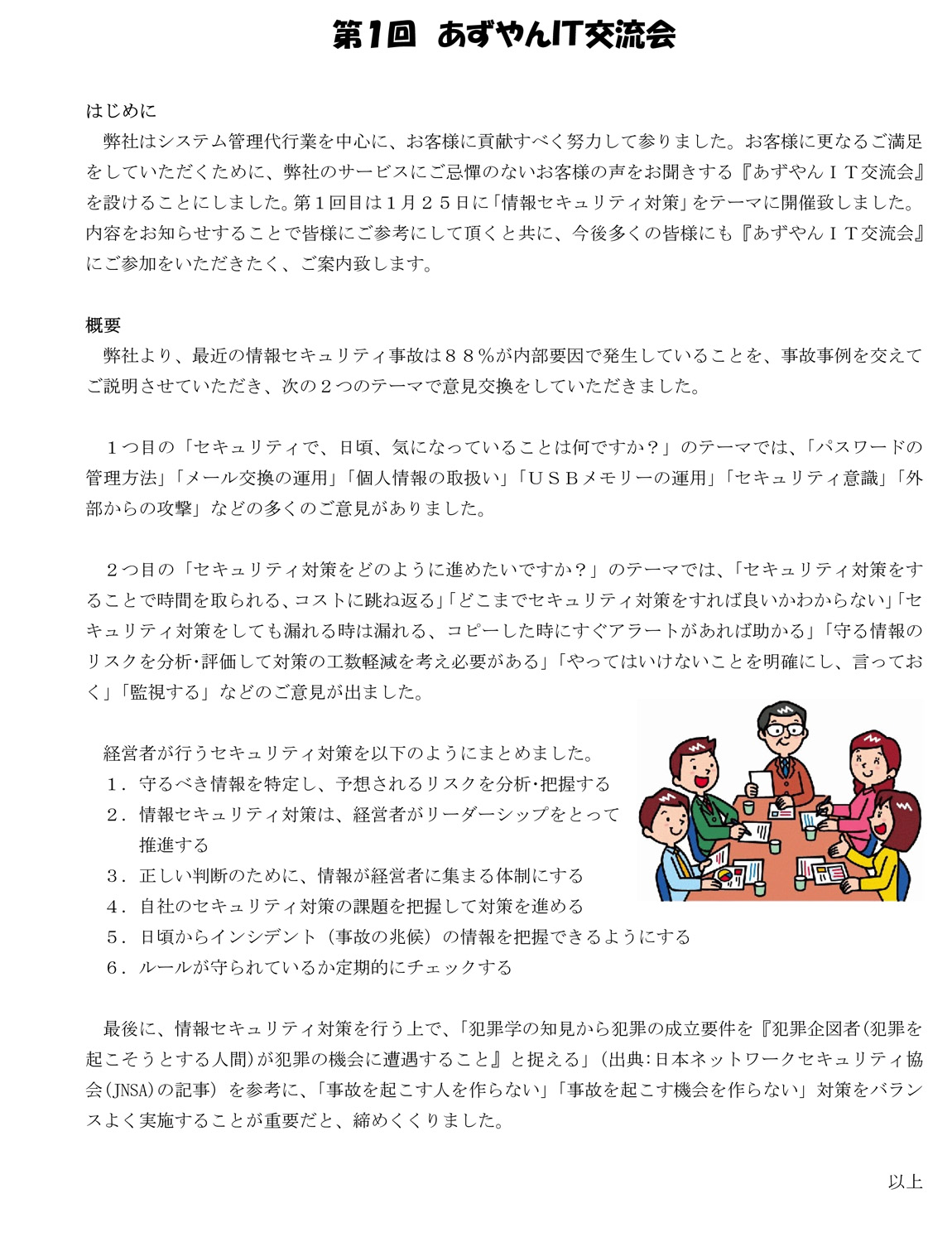 第1回　あずやんIT交流会

はじめに
弊社はシステム管理代行業を中心に、お客様に貢献すべく努力して参りました。お客様に更なるご満足をしていただくために、弊社のサービスにご忌憚のないお客様の声をお聞きする『あずやんＩＴ交流会』を設けることにしました。第１回目は１月２５日に「情報セキュリティ対策」をテーマに開催致しました。内容をお知らせすることで皆様にご参考にして頂くと共に、今後多くの皆様にも『あずやんＩＴ交流会』にご参加をいただきたく、ご案内致します。

概要
弊社より、最近の情報セキュリティ事故は８８％が内部要因で発生していることを、事故事例を交えてご説明させていただき、次の２つのテーマで意見交換をしていただきました。

１つ目の「セキュリティで、日頃、気になっていることは何ですか？」のテーマでは、「パスワードの管理方法」「メール交換の運用」「個人情報の取扱い」「ＵＳＢメモリーの運用」「セキュリティ意識」「外部からの攻撃」などの多くのご意見がありました。

２つ目の「セキュリティ対策をどのように進めたいですか？」のテーマでは、「セキュリティ対策をすることで時間を取られる、コストに跳ね返る」「どこまでセキュリティ対策をすれば良いかわからない」「セキュリティ対策をしても漏れる時は漏れる、コピーした時にすぐアラートがあれば助かる」「守る情報のリスクを分析･評価して対策の工数軽減を考え必要がある」「やってはいけないことを明確にし、言っておく」「監視する」などのご意見が出ました。

経営者が行うセキュリティ対策を以下のようにまとめました。
１．守るべき情報を特定し、予想されるリスクを分析･把握する
２．情報セキュリティ対策は、経営者がリーダーシップをとって推進する
３．正しい判断のために、情報が経営者に集まる体制にする
４．自社のセキュリティ対策の課題を把握して対策を進める
５．日頃からインシデント（事故の兆候）の情報を把握できるようにする
６．ルールが守られているか定期的にチェックする

最後に、情報セキュリティ対策を行う上で、「犯罪学の知見から犯罪の成立要件を『犯罪企図者（犯罪を起こそうとする人間）が犯罪の機会に遭遇すること』と捉える」（出典：日本ネットワークセキュリティ協会(JNSA)の記事）を参考に、「事故を起こす人を作らない」「事故を起こす機会を作らない」対策をバランスよく実施することが重要だと、締めくくりました。

以上